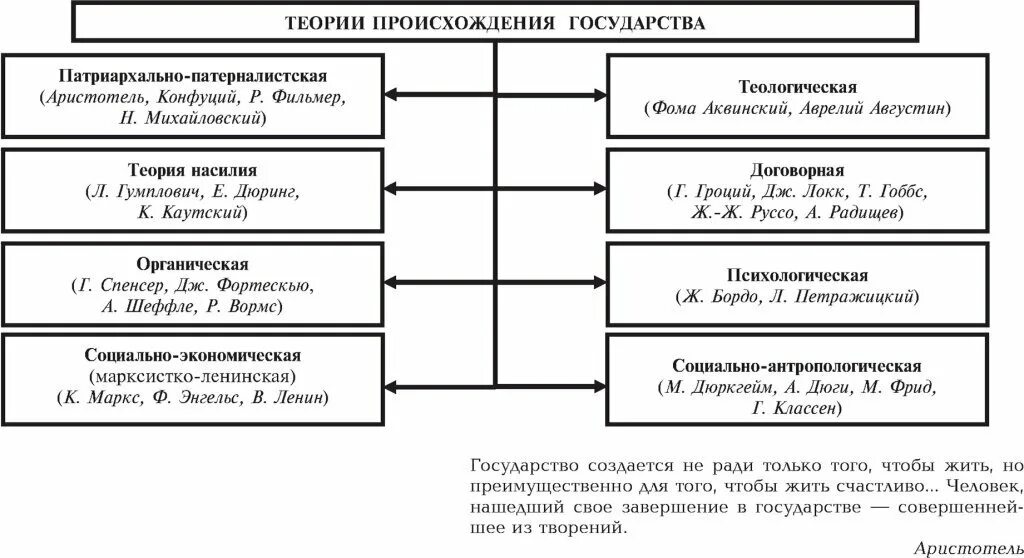 ТЕОРИИ ПРОИСХОЖДЕНИЯ ГОСУДАРСТВА

Патриархально-патерналистская
(Аристотель, Конфуций, Р. Фильмер, Н. Михайловский)

Теория насилия
(Л. Гумплович, Е. Дюринг, К. Каутский)

Органическая
(Г. Спенсер, Дж. Фортескью, А. Шеффле, Р. Вормс)

Социально-экономическая
(марксистко-ленинская)
(К. Маркс, Ф. Энгельс, В. Ленин)

Теологическая
(Фома Аквинский, Аврелий Августин)

Договорная
(Г. Гроций, Дж. Локк, Т. Гоббс, Ж.-Ж. Руссо, А. Радищев)

Психологическая
(Ж. Бордо, Л. Петражицкий)

Социально-антропологическая
(М. Дюркгейм, А. Дюги, М. Фрид, Г. Классен)

Государство создается не ради только того, чтобы жить, но преимущественно для того, чтобы жить счастливо... Человек, нашедший свое завершение в государстве — совершеннейшее из творений.

Аристотель